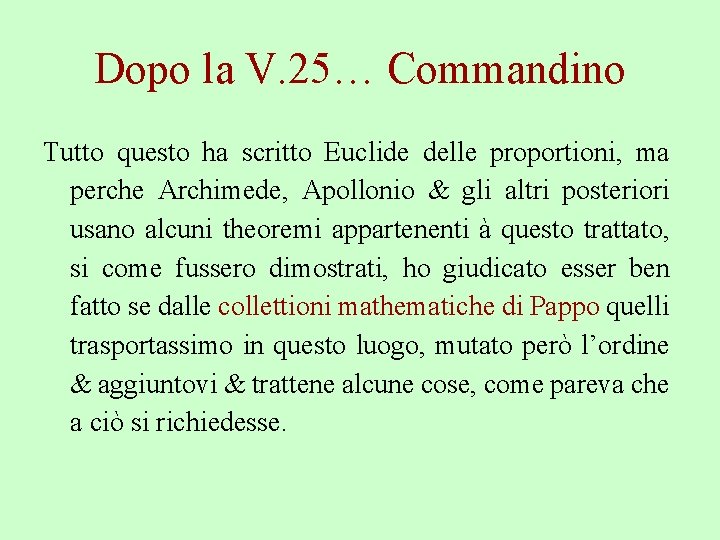 Dopo la V.25… Commandino

Tutto questo ha scritto Euclide delle proportioni, ma perche Archimede, Apollonio & gli altri posteriori usano alcuni theoremi appartenenti à questo trattato, si come fussero dimostrati, ho giudicato esser ben fatto se dalle collettioni mathematiche di Pappo quelli trasportassimo in questo luogo, mutato però l’ordine & aggiuntovi & trattene alcune cose, come pareva che a ciò si richiedesse.